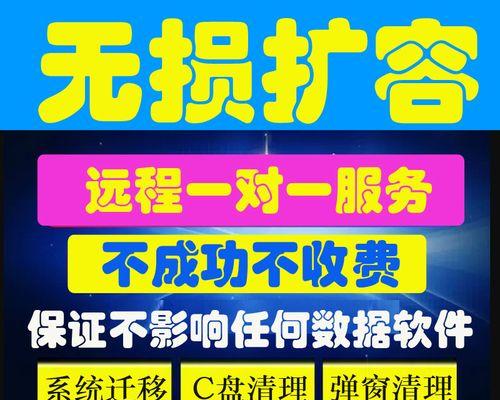 无损扩容

远程一对一服务

不成功不收费

保证不影响任何数据软件

系统迁移 C盘清理 弹窗清理